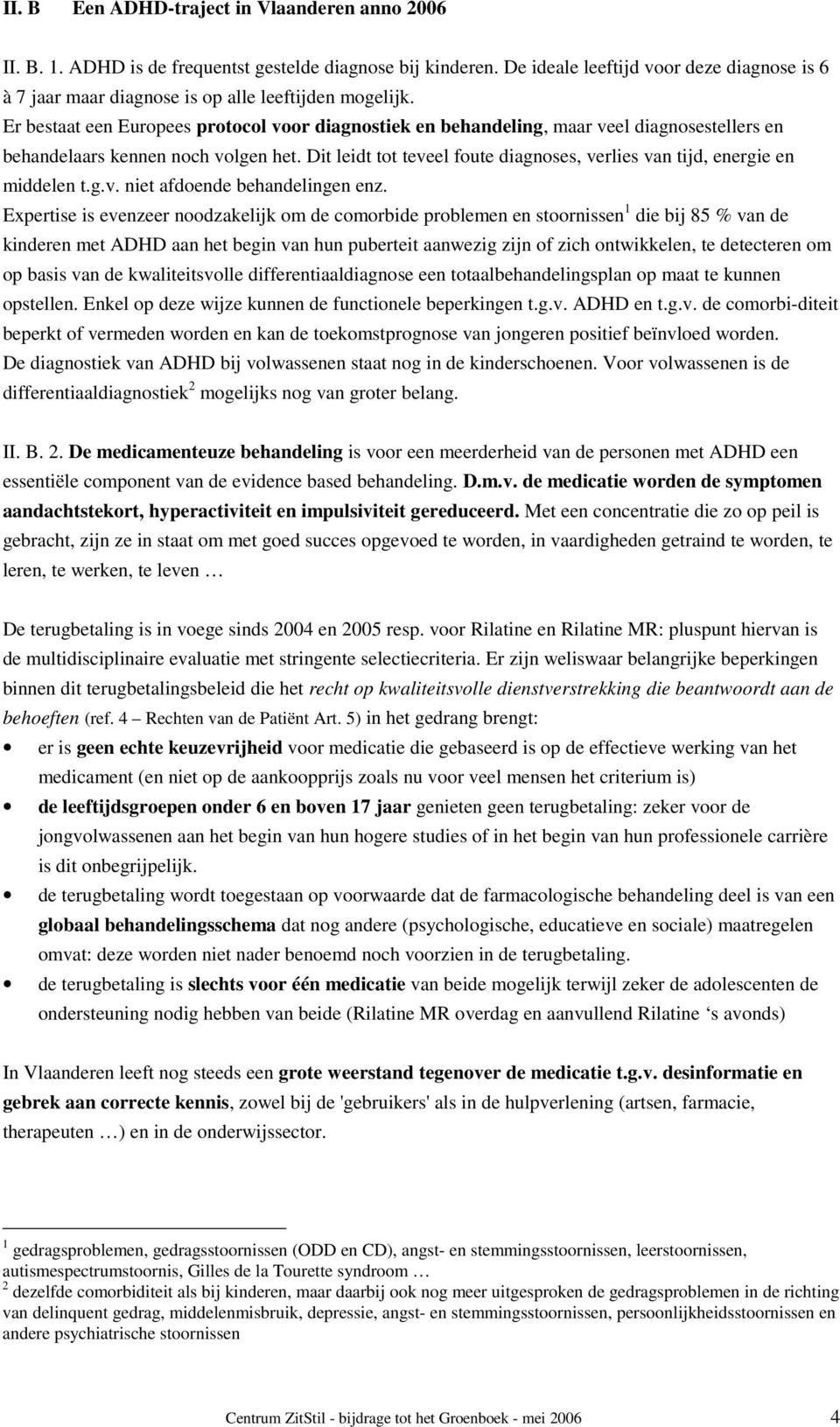 II. B Een ADHD-traject in Vlaanderen anno 2006

II. B. 1. ADHD is de frequentst gestelde diagnose bij kinderen. De ideale leeftijd voor deze diagnose is 6 à 7 jaar maar diagnose is op alle leeftijden mogelijk.
Er bestaat een Europees protocol voor diagnostiek en behandeling, maar veel diagnosestellers en behandelaars kennen noch volgen het. Dit leidt tot teveel foute diagnoses, verlies van tijd, energie en middelen t.g.v. niet afdoende behandelingen enz.
Expertise is evenzeer noodzakelijk om de comorbide problemen en stoornissen$^1$ die bij 85 % van de kinderen met ADHD aan het begin van hun puberteit aanwezig zijn of zich ontwikkelen, te detecteren om op basis van de kwaliteitsvolle differentiaaldiagnose een totaalbehandelingsplan op maat te kunnen opstellen. Enkel op deze wijze kunnen de functionele beperkingen t.g.v. ADHD en t.g.v. de comorbi-diteit beperkt of vermeden worden en kan de toekomstprognose van jongeren positief beïnvloed worden.
De diagnostiek van ADHD bij volwassenen staat nog in de kinderschoenen. Voor volwassenen is de differentiaaldiagnostiek$^2$ mogelijks nog van groter belang.

II. B. 2. De medicamenteuze behandeling is voor een meerderheid van de personen met ADHD een essentiële component van de evidence based behandeling. D.m.v. de medicatie worden de symptomen aandachtstekort, hyperactiviteit en impulsiviteit gereduceerd. Met een concentratie die zo op peil is gebracht, zijn ze in staat om met goed succes opgevoed te worden, in vaardigheden getraind te worden, te leren, te werken, te leven …

De terugbetaling is in voege sinds 2004 en 2005 resp. voor Rilatine en Rilatine MR: pluspunt hiervan is de multidisciplinaire evaluatie met stringente selectiecriteria. Er zijn weliswaar belangrijke beperkingen binnen dit terugbetalingsbeleid die het recht op kwaliteitsvolle dienstverstrekking die beantwoordt aan de behoeften (ref. 4 – Rechten van de Patiënt Art. 5) in het gedrang brengt:
• er is geen echte keuzevrijheid voor medicatie die gebaseerd is op de effectieve werking van het medicament (en niet op de aankoopprijs zoals nu voor veel mensen het criterium is)
• de leeftijdsgroepen onder 6 en boven 17 jaar genieten geen terugbetaling: zeker voor de jongvolwassenen aan het begin van hun hogere studies of in het begin van hun professionele carrière is dit onbegrijpelijk.
• de terugbetaling wordt toegestaan op voorwaarde dat de farmacologische behandeling deel is van een globaal behandelingsschema dat nog andere (psychologische, educatieve en sociale) maatregelen omvat: deze worden niet nader benoemd noch voorzien in de terugbetaling.
• de terugbetaling is slechts voor één medicatie van beide mogelijk terwijl zeker de adolescenten de ondersteuning nodig hebben van beide (Rilatine MR overdag en aanvullend Rilatine ‘s avonds)

In Vlaanderen leeft nog steeds een grote weerstand tegenover de medicatie t.g.v. desinformatie en gebrek aan correcte kennis, zowel bij de 'gebruikers' als in de hulpverlening (artsen, farmacie, therapeuten …) en in de onderwijssector.

$^1$ gedragsproblemen, gedragsstoornissen (ODD en CD), angst- en stemmingsstoornissen, leerstoornissen, autismespectrumstoornis, Gilles de la Tourette syndroom …
$^2$ dezelfde comorbiditeit als bij kinderen, maar daarbij ook nog meer uitgesproken de gedragsproblemen in de richting van delinquent gedrag, middelenmisbruik, depressie, angst- en stemmingsstoornissen, persoonlijkheidsstoornissen en andere psychiatrische stoornissen

Centrum ZitStil - bijdrage tot het Groenboek - mei 2006 4